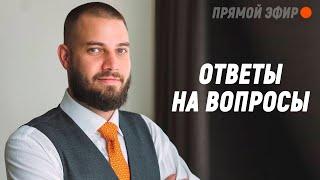 ПРЯМОЙ ЭФИР

ОТВЕТЫ НА ВОПРОСЫ